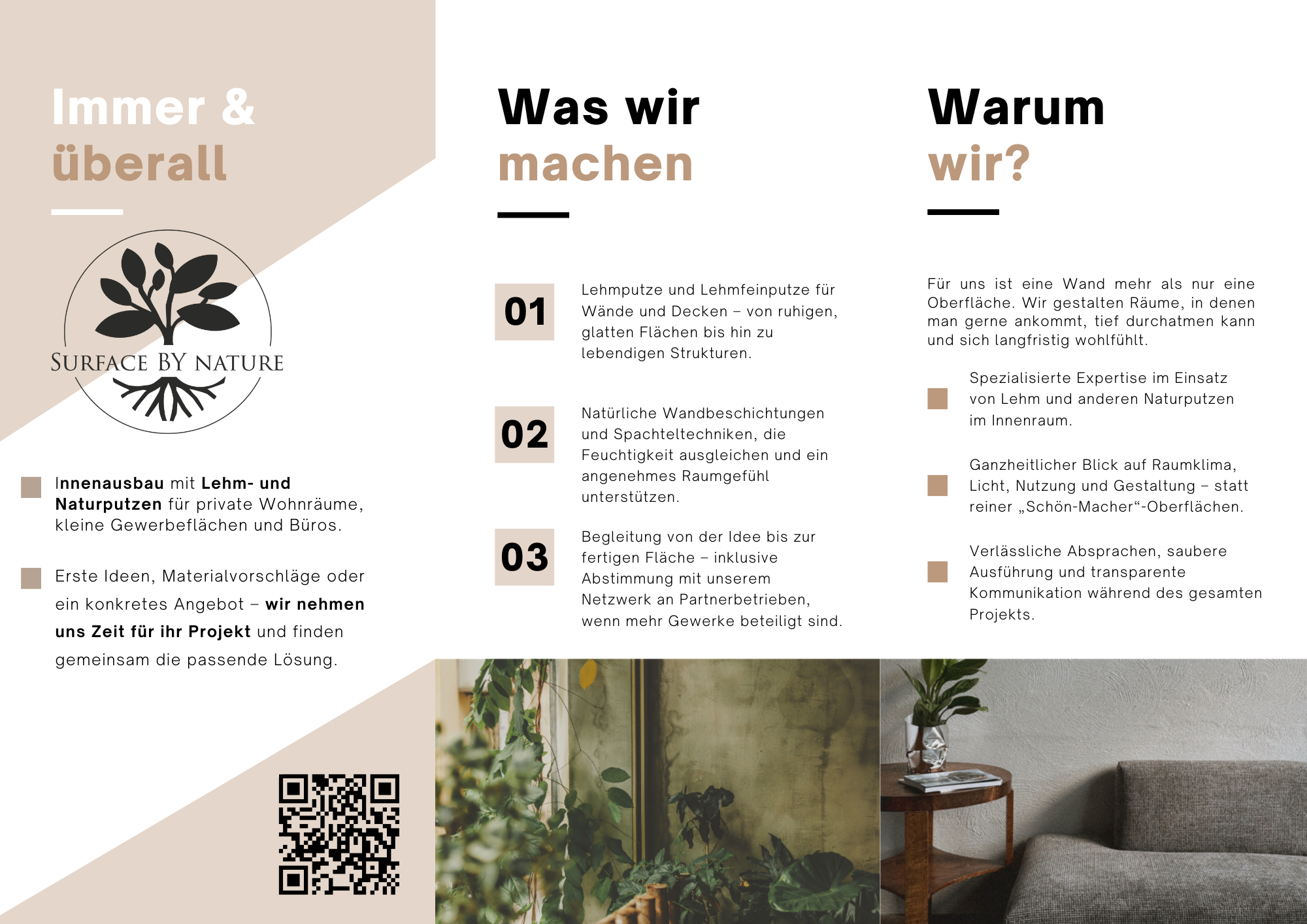 Immer & überall

SURFACE BY NATURE

Innenausbau mit Lehm- und Naturputzen für private Wohnräume, kleine Gewerbeflächen und Büros.

Erste Ideen, Materialvorschläge oder ein konkretes Angebot – wir nehmen uns Zeit für ihr Projekt und finden gemeinsam die passende Lösung.

Was wir machen

01
Lehmputze und Lehmfeinputze für Wände und Decken – von ruhigen, glatten Flächen bis hin zu lebendigen Strukturen.

02
Natürliche Wandbeschichtungen und Spachteltechniken, die Feuchtigkeit ausgleichen und ein angenehmes Raumgefühl unterstützen.

03
Begleitung von der Idee bis zur fertigen Fläche – inklusive Abstimmung mit unserem Netzwerk an Partnerbetrieben, wenn mehr Gewerke beteiligt sind.

Warum wir?

Für uns ist eine Wand mehr als nur eine Oberfläche. Wir gestalten Räume, in denen man gerne ankommt, tief durchatmen kann und sich langfristig wohlfühlt.

Spezialisierte Expertise im Einsatz von Lehm und anderen Naturputzen im Innenraum.

Ganzheitlicher Blick auf Raumklima, Licht, Nutzung und Gestaltung – statt reiner „Schön-Macher“-Oberflächen.

Verlässliche Absprachen, saubere Ausführung und transparente Kommunikation während des gesamten Projekts.